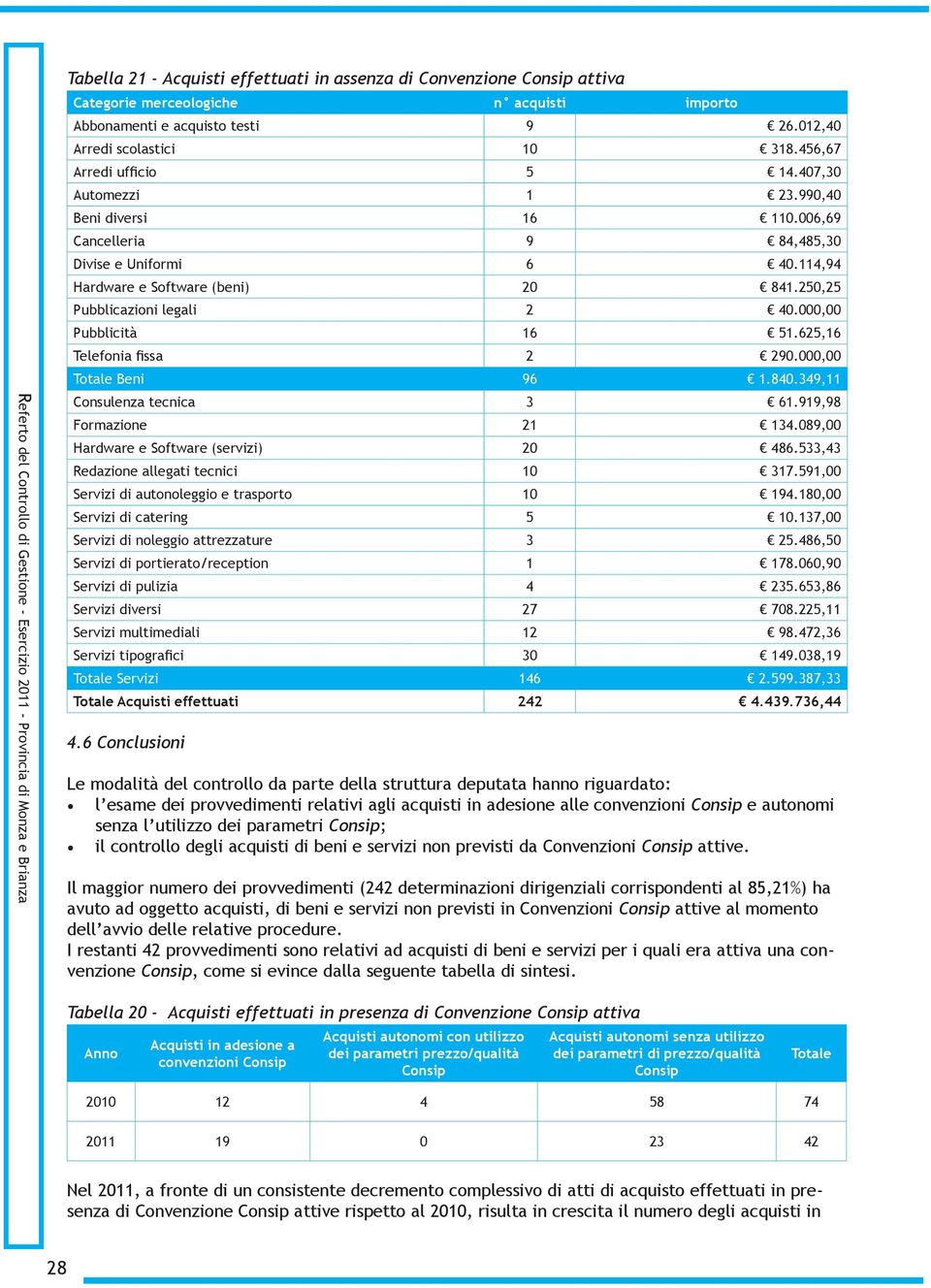 Referto del Controllo di Gestione - Esercizio 2011 - Provincia di Monza e Brianza

Tabella 21 - Acquisti effettuati in assenza di Convenzione Consip attiva

| Categorie merceologiche | n° acquisti | importo |
|---|---|---|
| Abbonamenti e acquisto testi | 9 | € 26.012,40 |
| Arredi scolastici | 10 | € 318.456,67 |
| Arredi ufficio | 5 | € 14.407,30 |
| Automezzi | 1 | € 23.990,40 |
| Beni diversi | 16 | € 110.006,69 |
| Cancelleria | 9 | € 84,485,30 |
| Divise e Uniformi | 6 | € 40.114,94 |
| Hardware e Software (beni) | 20 | € 841.250,25 |
| Pubblicazioni legali | 2 | € 40.000,00 |
| Pubblicità | 16 | € 51.625,16 |
| Telefonia fissa | 2 | € 290.000,00 |
| Totale Beni | 96 | € 1.840.349,11 |
| Consulenza tecnica | 3 | € 61.919,98 |
| Formazione | 21 | € 134.089,00 |
| Hardware e Software (servizi) | 20 | € 486.533,43 |
| Redazione allegati tecnici | 10 | € 317.591,00 |
| Servizi di autonoleggio e trasporto | 10 | € 194.180,00 |
| Servizi di catering | 5 | € 10.137,00 |
| Servizi di noleggio attrezzature | 3 | € 25.486,50 |
| Servizi di portierato/reception | 1 | € 178.060,90 |
| Servizi di pulizia | 4 | € 235.653,86 |
| Servizi diversi | 27 | € 708.225,11 |
| Servizi multimediali | 12 | € 98.472,36 |
| Servizi tipografici | 30 | € 149.038,19 |
| Totale Servizi | 146 | € 2.599.387,33 |
| Totale Acquisti effettuati | 242 | € 4.439.736,44 |

4.6 Conclusioni

Le modalità del controllo da parte della struttura deputata hanno riguardato:
• l'esame dei provvedimenti relativi agli acquisti in adesione alle convenzioni Consip e autonomi senza l'utilizzo dei parametri Consip;
• il controllo degli acquisti di beni e servizi non previsti da Convenzioni Consip attive.

Il maggior numero dei provvedimenti (242 determinazioni dirigenziali corrispondenti al 85,21%) ha avuto ad oggetto acquisti, di beni e servizi non previsti in Convenzioni Consip attive al momento dell'avvio delle relative procedure.
I restanti 42 provvedimenti sono relativi ad acquisti di beni e servizi per i quali era attiva una convenzione Consip, come si evince dalla seguente tabella di sintesi.

Tabella 20 - Acquisti effettuati in presenza di Convenzione Consip attiva

| Anno | Acquisti in adesione a convenzioni Consip | Acquisti autonomi con utilizzo dei parametri prezzo/qualità Consip | Acquisti autonomi senza utilizzo dei parametri di prezzo/qualità Consip | Totale |
|---|---|---|---|---|
| 2010 | 12 | 4 | 58 | 74 |
| 2011 | 19 | 0 | 23 | 42 |

Nel 2011, a fronte di un consistente decremento complessivo di atti di acquisto effettuati in presenza di Convenzione Consip attive rispetto al 2010, risulta in crescita il numero degli acquisti in

28